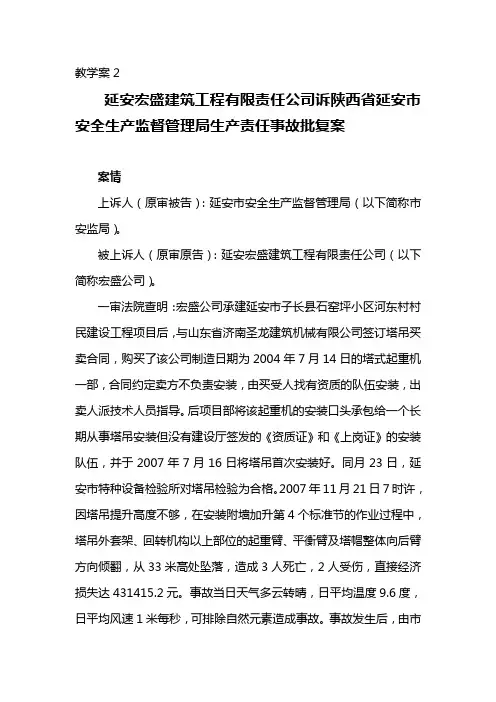 教学案 2

延安宏盛建筑工程有限责任公司诉陕西省延安市安全生产监督管理局生产责任事故批复案

案情

上诉人（原审被告）：延安市安全生产监督管理局（以下简称市安监局）。

被上诉人（原审原告）：延安宏盛建筑工程有限责任公司（以下简称宏盛公司）。

一审法院查明：宏盛公司承建延安市子长县石窑坪小区河东村村民建设工程项目后，与山东省济南圣龙建筑机械有限公司签订塔吊买卖合同，购买了该公司制造日期为 2004 年 7 月 14 日的塔式起重机一部，合同约定卖方不负责安装，由买受人找有资质的队伍安装，出卖人派技术人员指导。后项目部将该起重机的安装口头承包给一个长期从事塔吊安装但没有建设厅签发的《资质证》和《上岗证》的安装队伍，并于 2007 年 7 月 16 日将塔吊首次安装好。同月 23 日，延安市特种设备检验所对塔吊检验为合格。2007 年 11 月 21 日 7 时许，因塔吊提升高度不够，在安装附墙加升第 4 个标准节的作业过程中，塔吊外套架、回转机构以上部位的起重臂、平衡臂及塔帽整体向后臂方向倾翻，从 33 米高处坠落，造成 3 人死亡，2 人受伤，直接经济损失达 431415.2 元。事故当日天气多云转晴，日平均温度 9.6 度，日平均风速 1 米每秒，可排除自然元素造成事故。事故发生后，由市